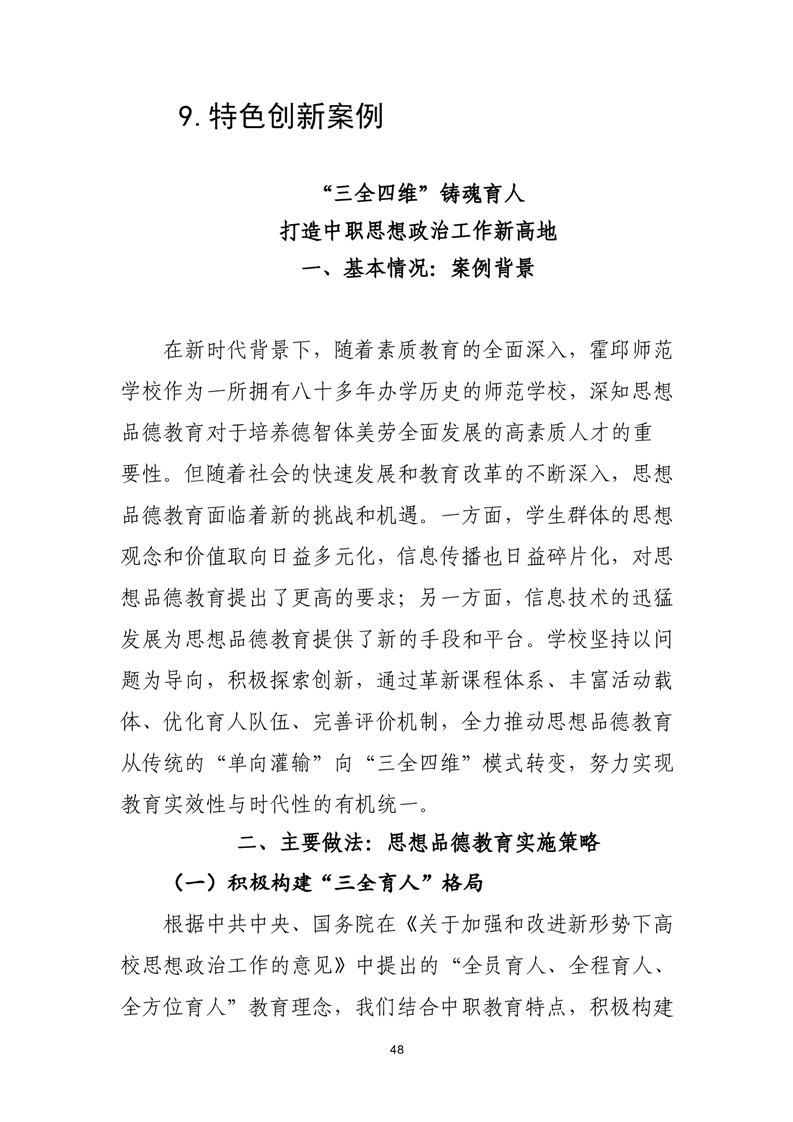 9. 特色创新案例

“三全四维”铸魂育人
打造中职思想政治工作新高地
一、基本情况：案例背景

在新时代背景下，随着素质教育的全面深入，霍邱师范学校作为一所拥有八十多年办学历史的师范学校，深知思想品德教育对于培养德智体美劳全面发展的高素质人才的重要性。但随着社会的快速发展和教育改革的不断深入，思想品德教育面临着新的挑战和机遇。一方面，学生群体的思想观念和价值取向日益多元化，信息传播也日益碎片化，对思想品德教育提出了更高的要求；另一方面，信息技术的迅猛发展为思想品德教育提供了新的手段和平台。学校坚持以问题为导向，积极探索创新，通过革新课程体系、丰富活动载体、优化育人队伍、完善评价机制，全力推动思想品德教育从传统的“单向灌输”向“三全四维”模式转变，努力实现教育实效性与时代性的有机统一。

二、主要做法：思想品德教育实施策略

（一）积极构建“三全育人”格局

根据中共中央、国务院在《关于加强和改进新形势下高校思想政治工作的意见》中提出的“全员育人、全程育人、全方位育人”教育理念，我们结合中职教育特点，积极构建

48